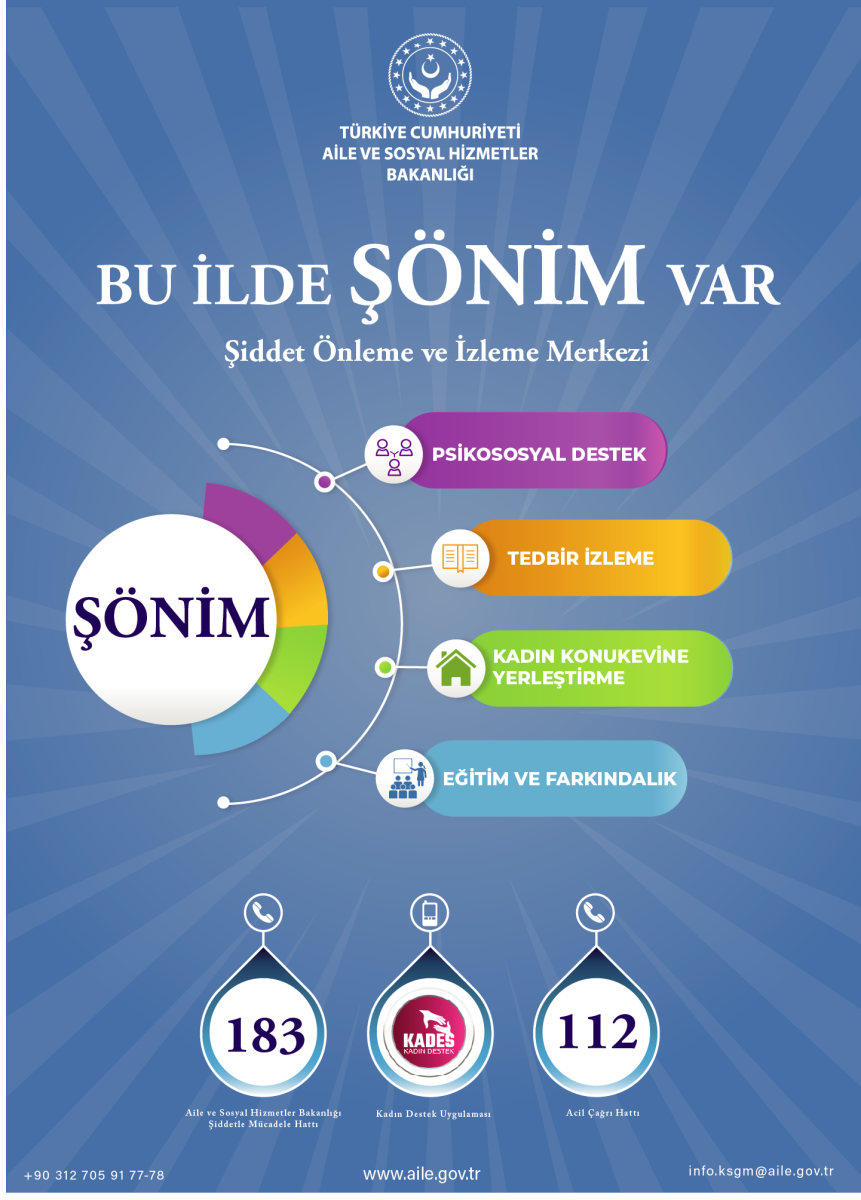 TÜRKİYE CUMHURİYETİ
AİLE VE SOSYAL HİZMETLER
BAKANLIĞI

BU İLDE ŞÖNİM VAR

Şiddet Önleme ve İzleme Merkezi

ŞÖNİM

PSİKOSOSYAL DESTEK

TEDBİR İZLEME

KADIN KONUKEVİNE YERLEŞTİRME

EĞİTİM VE FARKINDALIK

183
Aile ve Sosyal Hizmetler Bakanlığı Şiddetle Mücadele Hattı

KADES
KADIN DESTEK
Kadın Destek Uygulaması

112
Acil Çağrı Hattı

+90 312 705 91 77-78

www.aile.gov.tr

info.ksgm@aile.gov.tr